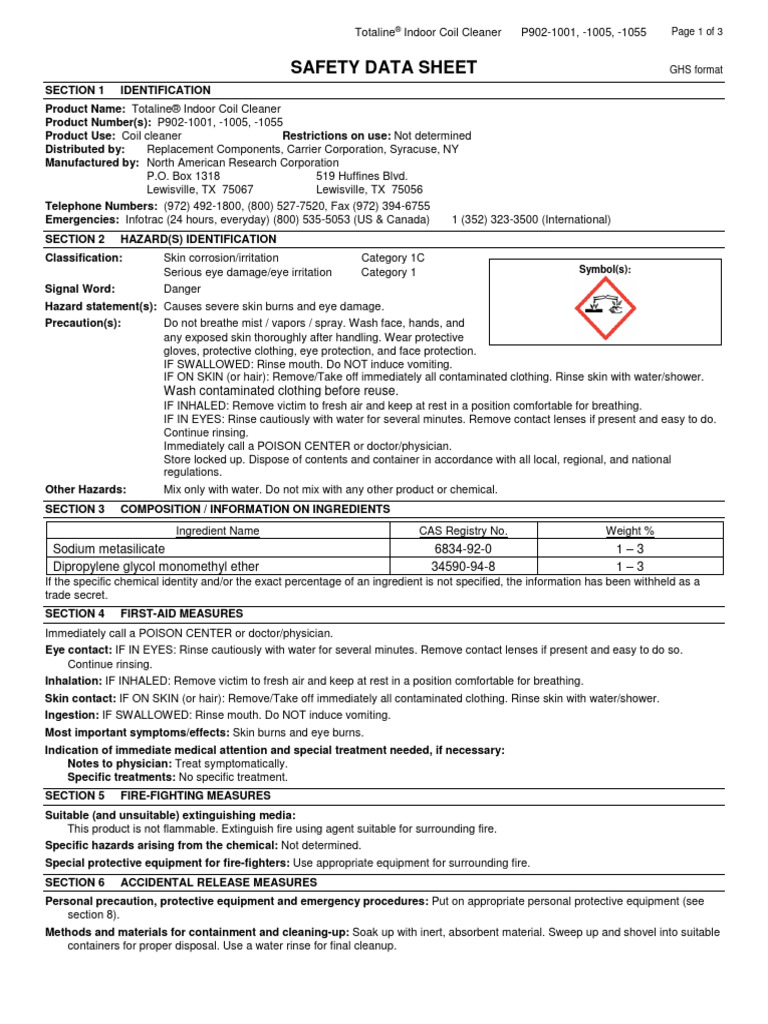 Totaline® Indoor Coil Cleaner P902-1001, -1005, -1055 Page 1 of 3

SAFETY DATA SHEET

GHS format

SECTION 1 IDENTIFICATION

Product Name: Totaline® Indoor Coil Cleaner
Product Number(s): P902-1001, -1005, -1055
Product Use: Coil cleaner Restrictions on use: Not determined
Distributed by: Replacement Components, Carrier Corporation, Syracuse, NY
Manufactured by: North American Research Corporation
P.O. Box 1318 519 Huffines Blvd.
Lewisville, TX 75067 Lewisville, TX 75056
Telephone Numbers: (972) 492-1800, (800) 527-7520, Fax (972) 394-6755
Emergencies: Infotrac (24 hours, everyday) (800) 535-5053 (US & Canada) 1 (352) 323-3500 (International)

SECTION 2 HAZARD(S) IDENTIFICATION

Classification: Skin corrosion/irritation Category 1C
Serious eye damage/eye irritation Category 1

Symbol(s):

Signal Word: Danger
Hazard statement(s): Causes severe skin burns and eye damage.
Precaution(s): Do not breathe mist / vapors / spray. Wash face, hands, and any exposed skin thoroughly after handling. Wear protective gloves, protective clothing, eye protection, and face protection.
IF SWALLOWED: Rinse mouth. Do NOT induce vomiting.
IF ON SKIN (or hair): Remove/Take off immediately all contaminated clothing. Rinse skin with water/shower.
Wash contaminated clothing before reuse.
IF INHALED: Remove victim to fresh air and keep at rest in a position comfortable for breathing.
IF IN EYES: Rinse cautiously with water for several minutes. Remove contact lenses if present and easy to do. Continue rinsing.
Immediately call a POISON CENTER or doctor/physician.
Store locked up. Dispose of contents and container in accordance with all local, regional, and national regulations.
Other Hazards: Mix only with water. Do not mix with any other product or chemical.

SECTION 3 COMPOSITION / INFORMATION ON INGREDIENTS

| Ingredient Name | CAS Registry No. | Weight % |
|---|---|---|
| Sodium metasilicate | 6834-92-0 | 1 – 3 |
| Dipropylene glycol monomethyl ether | 34590-94-8 | 1 – 3 |

If the specific chemical identity and/or the exact percentage of an ingredient is not specified, the information has been withheld as a trade secret.

SECTION 4 FIRST-AID MEASURES

Immediately call a POISON CENTER or doctor/physician.
Eye contact: IF IN EYES: Rinse cautiously with water for several minutes. Remove contact lenses if present and easy to do so. Continue rinsing.
Inhalation: IF INHALED: Remove victim to fresh air and keep at rest in a position comfortable for breathing.
Skin contact: IF ON SKIN (or hair): Remove/Take off immediately all contaminated clothing. Rinse skin with water/shower.
Ingestion: IF SWALLOWED: Rinse mouth. Do NOT induce vomiting.
Most important symptoms/effects: Skin burns and eye burns.
Indication of immediate medical attention and special treatment needed, if necessary:
Notes to physician: Treat symptomatically.
Specific treatments: No specific treatment.

SECTION 5 FIRE-FIGHTING MEASURES

Suitable (and unsuitable) extinguishing media:
This product is not flammable. Extinguish fire using agent suitable for surrounding fire.
Specific hazards arising from the chemical: Not determined.
Special protective equipment for fire-fighters: Use appropriate equipment for surrounding fire.

SECTION 6 ACCIDENTAL RELEASE MEASURES

Personal precaution, protective equipment and emergency procedures: Put on appropriate personal protective equipment (see section 8).
Methods and materials for containment and cleaning-up: Soak up with inert, absorbent material. Sweep up and shovel into suitable containers for proper disposal. Use a water rinse for final cleanup.